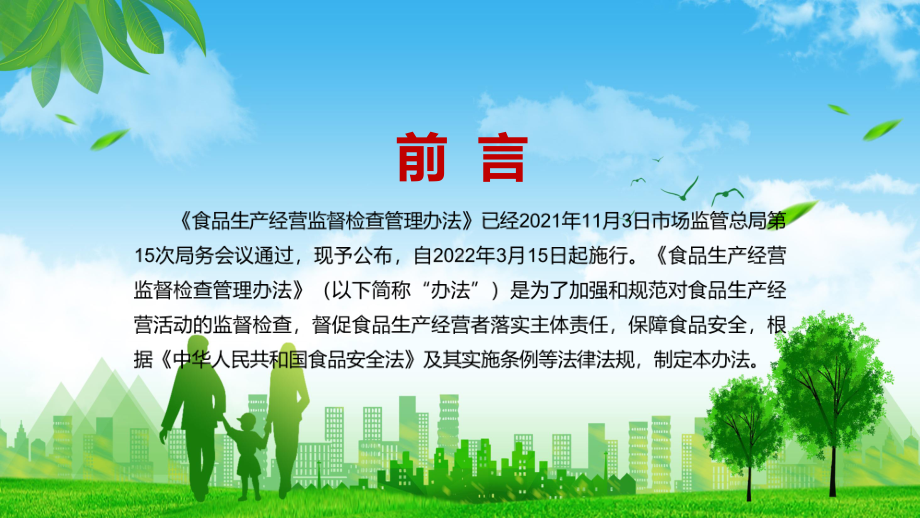 前 言

《食品生产经营监督检查管理办法》已经2021年11月3日市场监管总局第15次局务会议通过，现予公布，自2022年3月15日起施行。《食品生产经营监督检查管理办法》（以下简称“办法”）是为了加强和规范对食品生产经营活动的监督检查，督促食品生产经营者落实主体责任，保障食品安全，根据《中华人民共和国食品安全法》及其实施条例等法律法规，制定本办法。